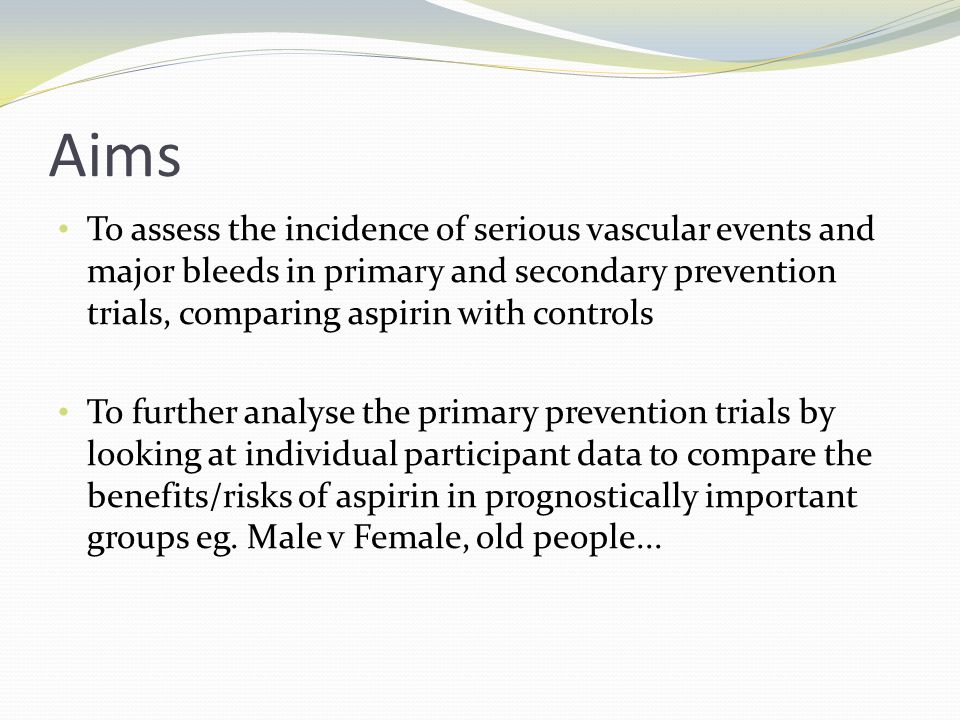 Aims

• To assess the incidence of serious vascular events and major bleeds in primary and secondary prevention trials, comparing aspirin with controls

• To further analyse the primary prevention trials by looking at individual participant data to compare the benefits/risks of aspirin in prognostically important groups eg. Male v Female, old people…